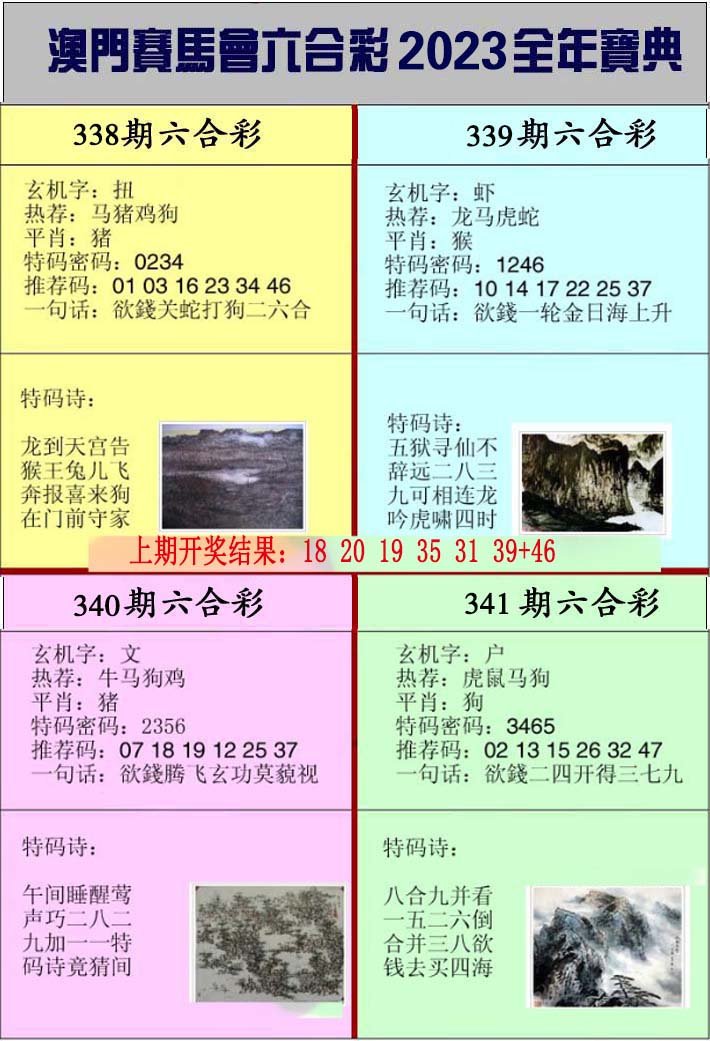 澳門賽馬會六合彩 2023全年寶典

338期六合彩

玄机字：扭
热荐：马猪鸡狗
平肖：猪
特码密码：0234
推荐码：01 03 16 23 34 46
一句话：欲錢关蛇打狗二六合

特码诗：

龙到天宫告
猴王兔儿飞
奔报喜来狗
在门前守家

339期六合彩

玄机字：虾
热荐：龙马虎蛇
平肖：猴
特码密码：1246
推荐码：10 14 17 22 25 37
一句话：欲錢一轮金日海上升

特码诗：
五狱寻仙不
辞远二八三
九可相连龙
吟虎啸四时

上期开奖结果：18 20 19 35 31 39+46

340期六合彩

玄机字：文
热荐：牛马狗鸡
平肖：猪
特码密码：2356
推荐码：07 18 19 12 25 37
一句话：欲錢腾飞玄功莫藐视

特码诗：

午间睡醒莺
声巧二八二
九加一一特
码诗竟猜间

341期六合彩

玄机字：户
热荐：虎鼠马狗
平肖：狗
特码密码：3465
推荐码：02 13 15 26 32 47
一句话：欲錢二四开得三七九

特码诗：

八合九并看
一五二六倒
合并三八欲
钱去买四海